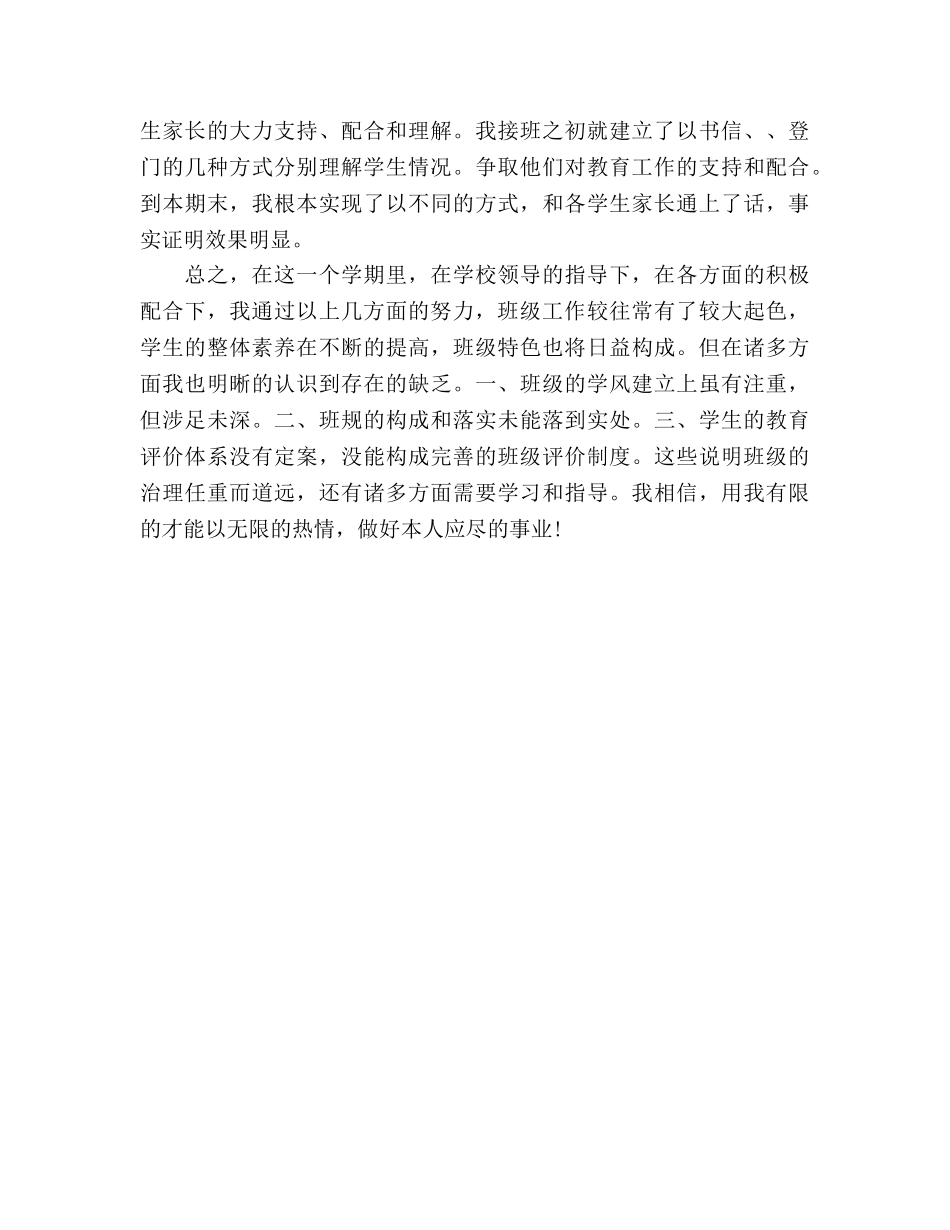 生家长的大力支持、配合和理解。我接班之初就建立了以书信、、登门的几种方式分别理解学生情况。争取他们对教育工作的支持和配合。到本期末，我根本实现了以不同的方式，和各学生家长通上了话，事实证明效果明显。

总之，在这一个学期里，在学校领导的指导下，在各方面的积极配合下，我通过以上几方面的努力，班级工作较往常有了较大起色，学生的整体素养在不断的提高，班级特色也将日益构成。但在诸多方面我也明晰的认识到存在的缺乏。一、班级的学风建立上虽有注重，但涉足未深。二、班规的构成和落实未能落到实处。三、学生的教育评价体系没有定案，没能构成完善的班级评价制度。这些说明班级的治理任重而道远，还有诸多方面需要学习和指导。我相信，用我有限的才能以无限的热情，做好本人应尽的事业!